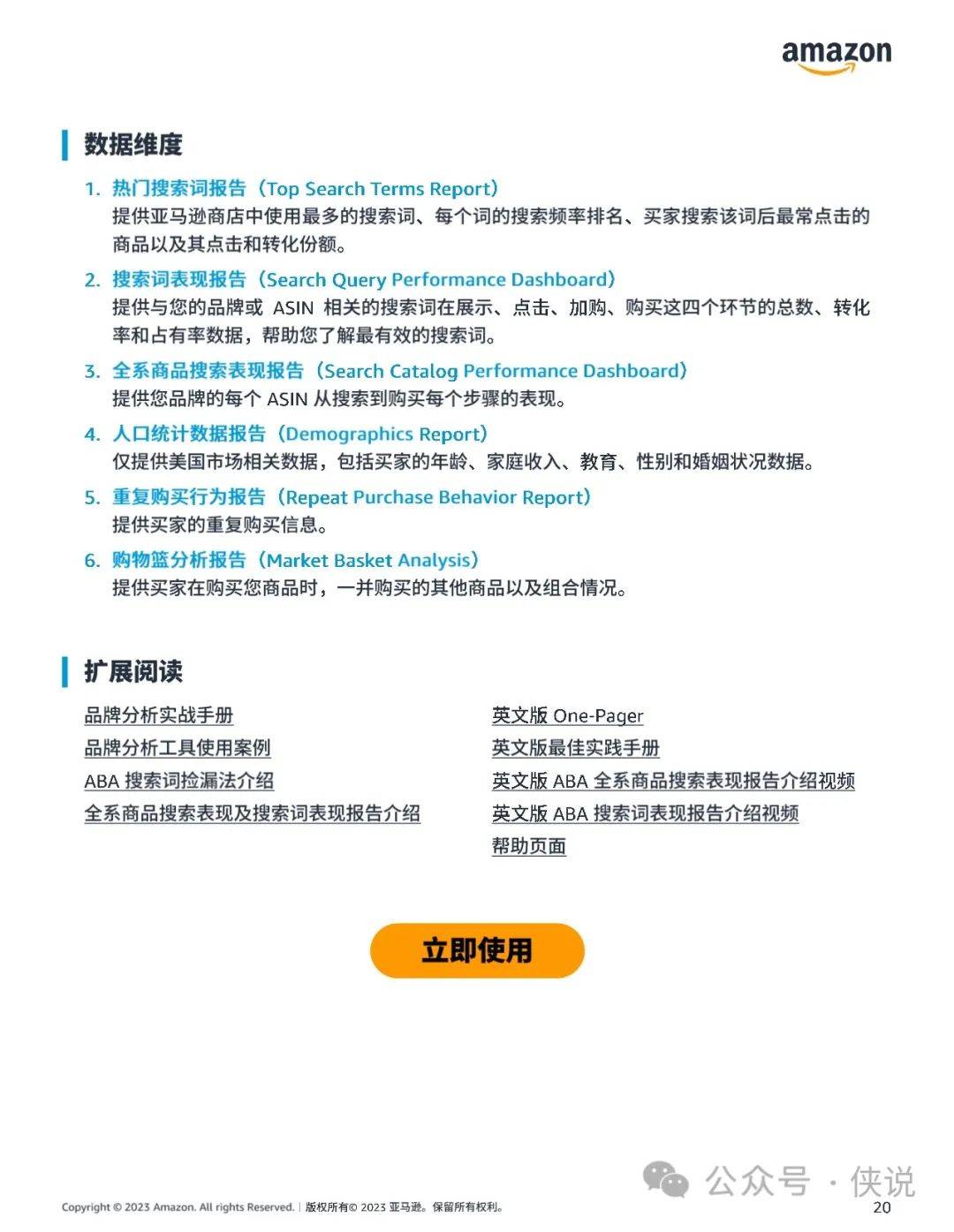 amazon

数据维度

1. 热门搜索词报告（Top Search Terms Report）
提供亚马逊商店中使用最多的搜索词、每个词的搜索频率排名、买家搜索该词后最常点击的商品以及其点击和转化份额。

2. 搜索词表现报告（Search Query Performance Dashboard）
提供与您的品牌或 ASIN 相关的搜索词在展示、点击、加购、购买这四个环节的总数、转化率和占有率数据，帮助您了解最有效的搜索词。

3. 全系商品搜索表现报告（Search Catalog Performance Dashboard）
提供您品牌的每个 ASIN 从搜索到购买每个步骤的表现。

4. 人口统计数据报告（Demographics Report）
仅提供美国市场相关数据，包括买家的年龄、家庭收入、教育、性别和婚姻状况数据。

5. 重复购买行为报告（Repeat Purchase Behavior Report）
提供买家的重复购买信息。

6. 购物篮分析报告（Market Basket Analysis）
提供买家在购买您商品时，一并购买的其他商品以及组合情况。

扩展阅读

品牌分析实战手册
品牌分析工具使用案例
ABA 搜索词捡漏法介绍
全系商品搜索表现及搜索词表现报告介绍

英文版 One-Pager
英文版最佳实践手册
英文版 ABA 全系商品搜索表现报告介绍视频
英文版 ABA 搜索词表现报告介绍视频
帮助页面

立即使用

公众号 · 侠说

Copyright © 2023 Amazon. All rights Reserved. | 版权所有© 2023 亚马逊。保留所有权利。
20